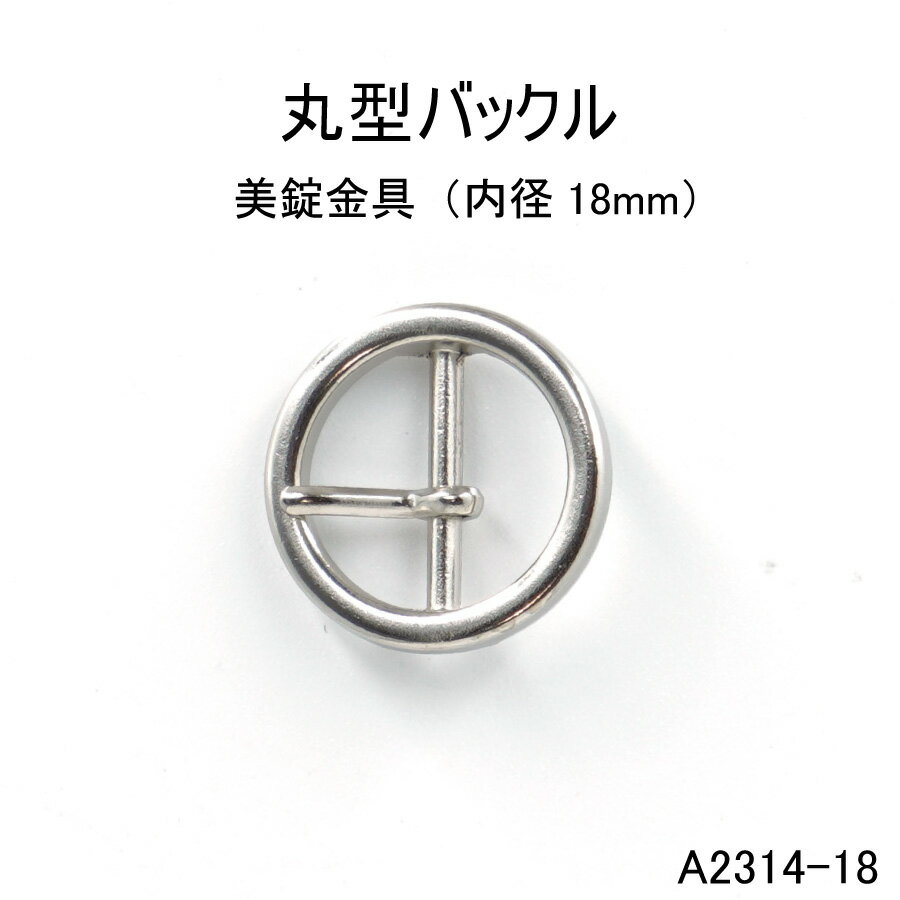 丸型バックル

美錠金具（内径 18mm）

A2314-18